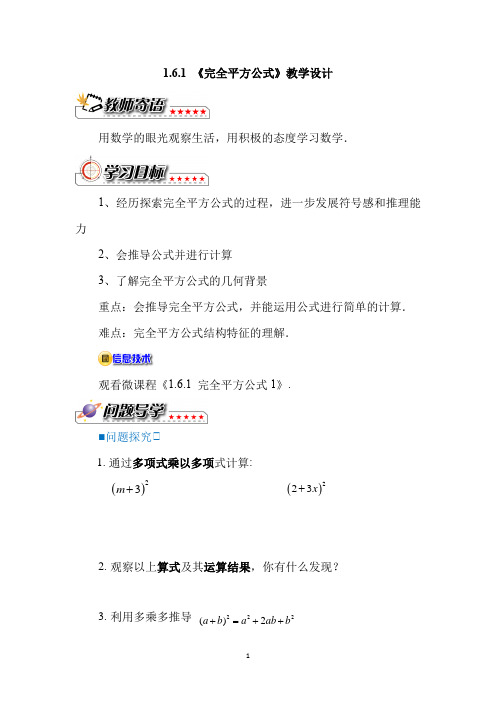 1.6.1 《完全平方公式》教学设计

教师寄语 ★★★★★

用数学的眼光观察生活，用积极的态度学习数学．

学习目标 ★★★★★

1、经历探索完全平方公式的过程，进一步发展符号感和推理能力

2、会推导公式并进行计算

3、了解完全平方公式的几何背景

重点：会推导完全平方公式，并能运用公式进行简单的计算．

难点：完全平方公式结构特征的理解．

信息技术

观看微课程《1.6.1 完全平方公式 1》．

问题导学 ★★★★★

■问题探究□

1. 通过多项式乘以多项式计算：

$(m+3)^2$

$(2+3x)^2$

2. 观察以上算式及其运算结果，你有什么发现？

3. 利用多乘多推导 $(a+b)^2=a^2+2ab+b^2$

1